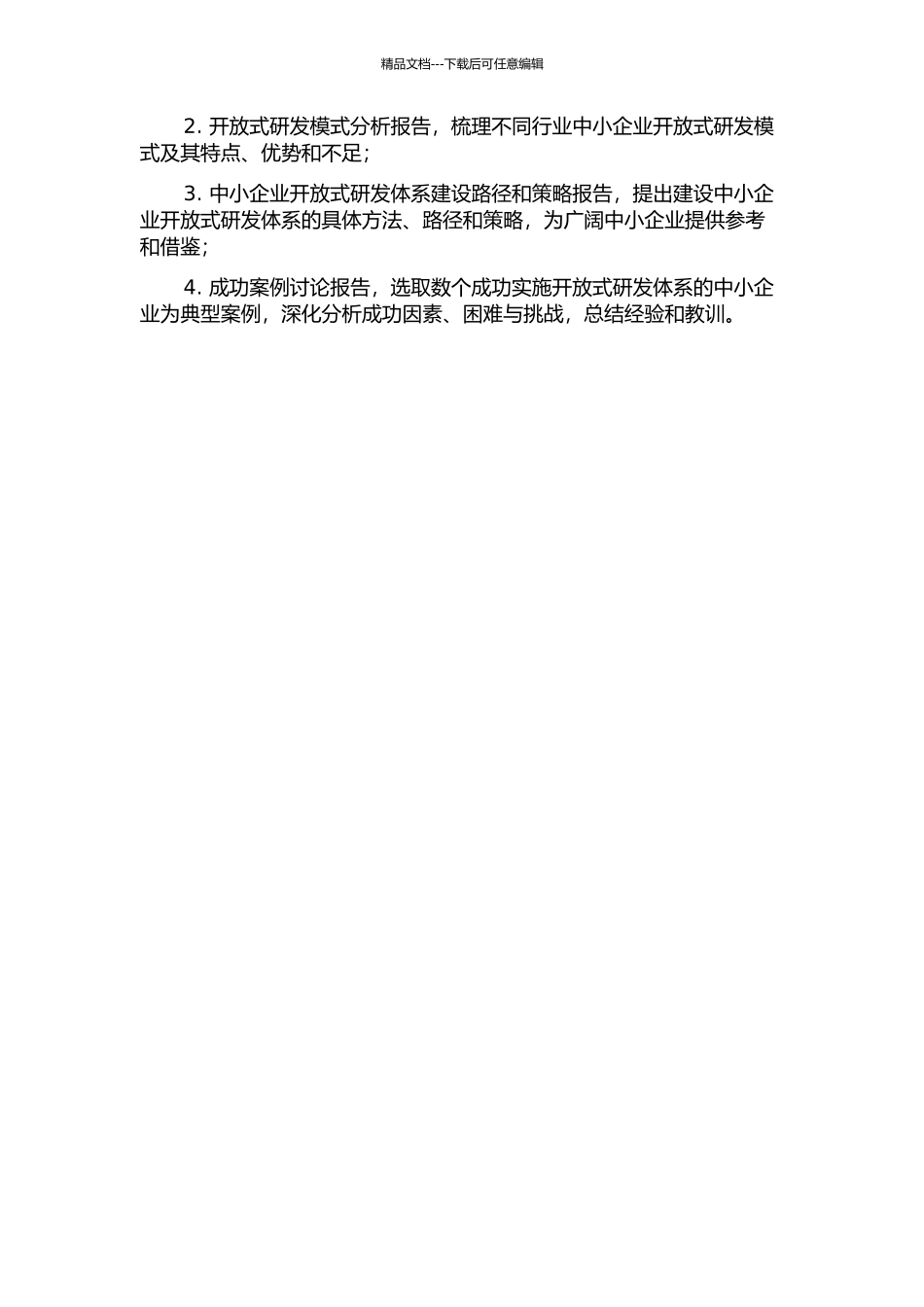 精品文档---下载后可任意编辑

2. 开放式研发模式分析报告，梳理不同行业中小企业开放式研发模式及其特点、优势和不足；

3. 中小企业开放式研发体系建设路径和策略报告，提出建设中小企业开放式研发体系的具体方法、路径和策略，为广阔中小企业提供参考和借鉴；

4. 成功案例讨论报告，选取数个成功实施开放式研发体系的中小企业为典型案例，深化分析成功因素、困难与挑战，总结经验和教训。